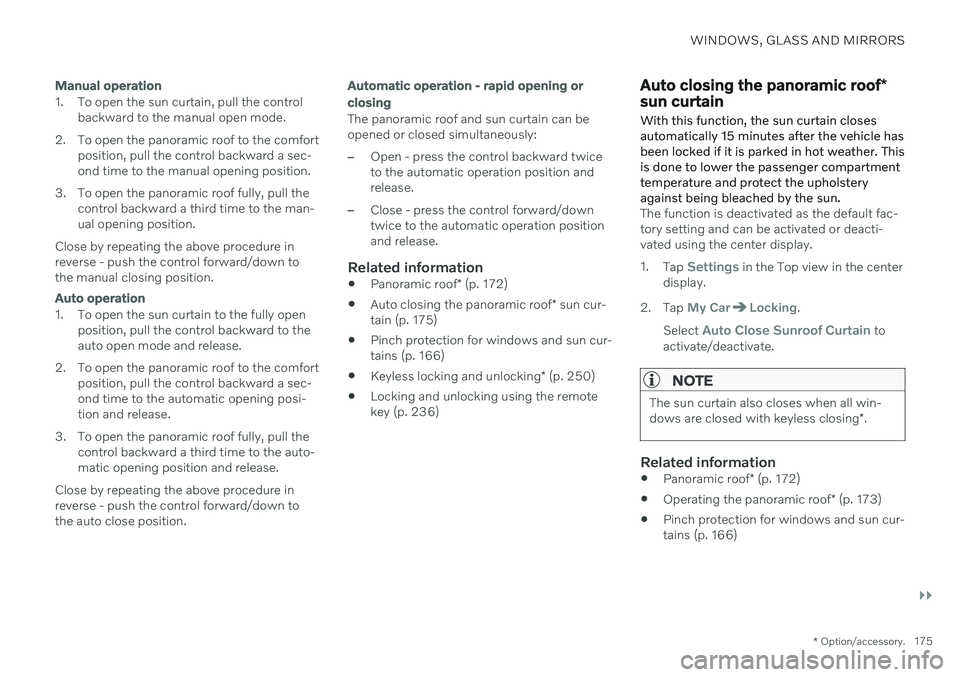 WINDOWS, GLASS AND MIRRORS

Manual operation

1. To open the sun curtain, pull the control backward to the manual open mode.

2. To open the panoramic roof to the comfort position, pull the control backward a second time to the manual opening position.

3. To open the panoramic roof fully, pull the control backward a third time to the manual opening position.

Close by repeating the above procedure in reverse - push the control forward/down to the manual closing position.

Auto operation

1. To open the sun curtain to the fully open position, pull the control backward to the auto open mode and release.

2. To open the panoramic roof to the comfort position, pull the control backward a second time to the automatic opening position and release.

3. To open the panoramic roof fully, pull the control backward a third time to the automatic opening position and release.

Close by repeating the above procedure in reverse - push the control forward/down to the auto close position.

Automatic operation - rapid opening or closing

The panoramic roof and sun curtain can be opened or closed simultaneously:

– Open - press the control backward twice to the automatic operation position and release.

– Close - press the control forward/down twice to the automatic operation position and release.

Related information

• Panoramic roof* (p. 172)

• Auto closing the panoramic roof* sun curtain (p. 175)

• Pinch protection for windows and sun curtains (p. 166)

• Keyless locking and unlocking* (p. 250)

• Locking and unlocking using the remote key (p. 236)

Auto closing the panoramic roof* sun curtain

With this function, the sun curtain closes automatically 15 minutes after the vehicle has been locked if it is parked in hot weather. This is done to lower the passenger compartment temperature and protect the upholstery against being bleached by the sun.

The function is deactivated as the default factory setting and can be activated or deactivated using the center display.

1. Tap Settings in the Top view in the center display.

2. Tap My Car ➔ Locking.

Select Auto Close Sunroof Curtain to activate/deactivate.

NOTE

The sun curtain also closes when all windows are closed with keyless closing*.

Related information

• Panoramic roof* (p. 172)

• Operating the panoramic roof* (p. 173)

• Pinch protection for windows and sun curtains (p. 166)

▸▸

* Option/accessory. 175

carmanualsonline.info